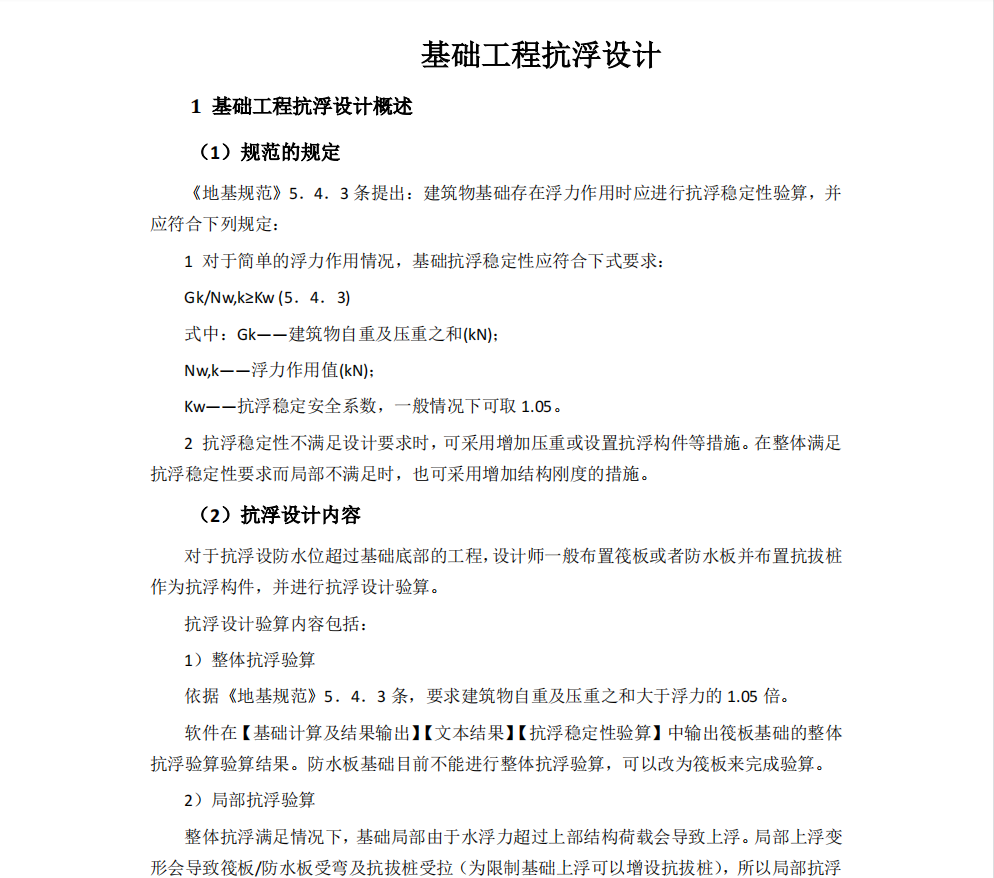 基础工程抗浮设计

1 基础工程抗浮设计概述

（1）规范的规定

《地基规范》5．4．3 条提出：建筑物基础存在浮力作用时应进行抗浮稳定性验算，并应符合下列规定：

1 对于简单的浮力作用情况，基础抗浮稳定性应符合下式要求：

Gk/Nw,k≥Kw (5．4．3)

式中：Gk——建筑物自重及压重之和(kN)；

Nw,k——浮力作用值(kN)；

Kw——抗浮稳定安全系数，一般情况下可取 1.05。

2 抗浮稳定性不满足设计要求时，可采用增加压重或设置抗浮构件等措施。在整体满足抗浮稳定性要求而局部不满足时，也可采用增加结构刚度的措施。

（2）抗浮设计内容

对于抗浮设防水位超过基础底部的工程，设计师一般布置筏板或者防水板并布置抗拔桩作为抗浮构件，并进行抗浮设计验算。

抗浮设计验算内容包括：

1）整体抗浮验算

依据《地基规范》5．4．3 条，要求建筑物自重及压重之和大于浮力的 1.05 倍。

软件在【基础计算及结果输出】【文本结果】【抗浮稳定性验算】中输出筏板基础的整体抗浮验算验算结果。防水板基础目前不能进行整体抗浮验算，可以改为筏板来完成验算。

2）局部抗浮验算

整体抗浮满足情况下，基础局部由于水浮力超过上部结构荷载会导致上浮。局部上浮变形会导致筏板/防水板受弯及抗拔桩受拉（为限制基础上浮可以增设抗拔桩），所以局部抗浮